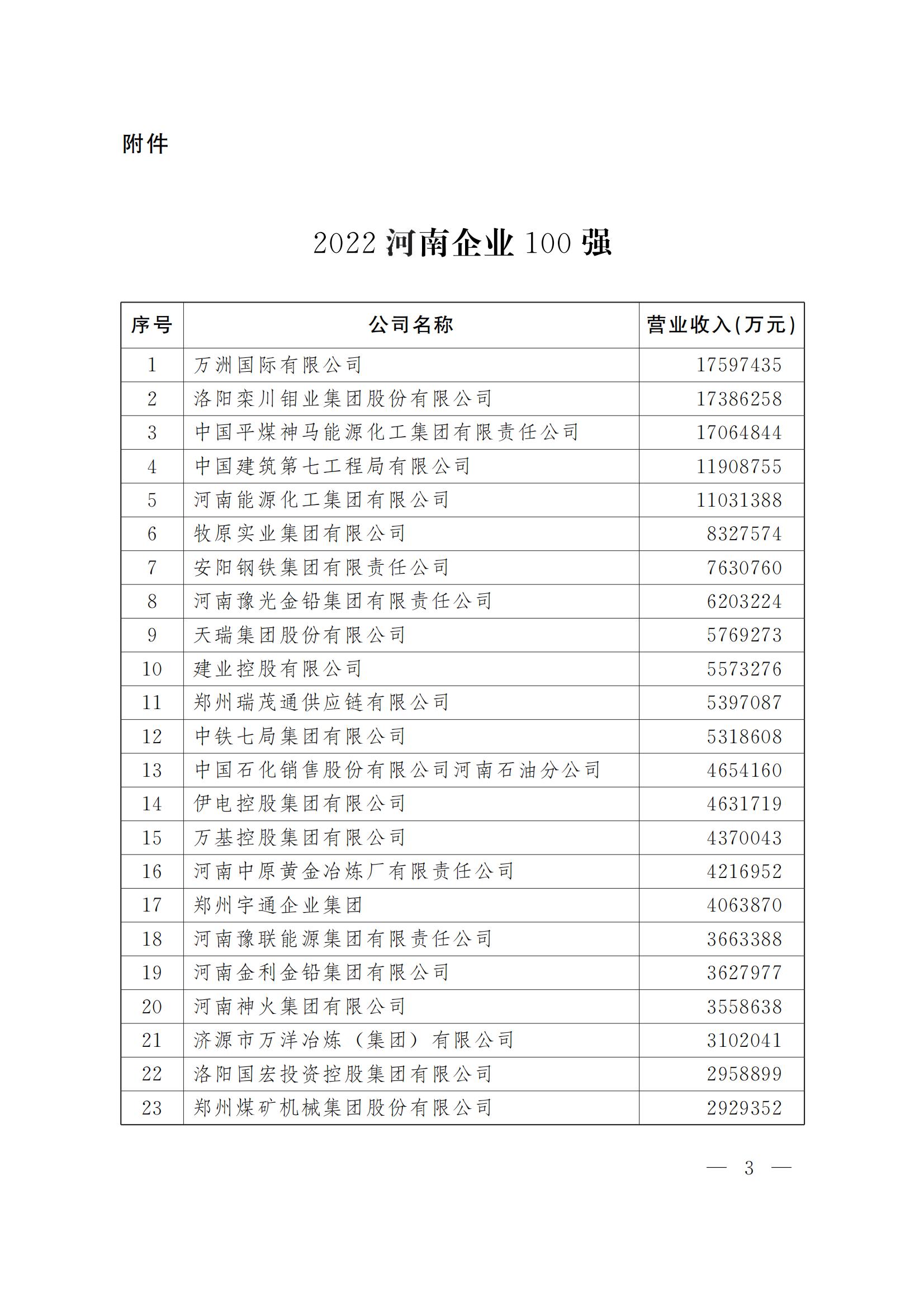 附件

2022 河南企业 100 强

| 序号 | 公司名称 | 营业收入(万元) |
|---|---|---|
| 1 | 万洲国际有限公司 | 17597435 |
| 2 | 洛阳栾川钼业集团股份有限公司 | 17386258 |
| 3 | 中国平煤神马能源化工集团有限责任公司 | 17064844 |
| 4 | 中国建筑第七工程局有限公司 | 11908755 |
| 5 | 河南能源化工集团有限公司 | 11031388 |
| 6 | 牧原实业集团有限公司 | 8327574 |
| 7 | 安阳钢铁集团有限责任公司 | 7630760 |
| 8 | 河南豫光金铅集团有限责任公司 | 6203224 |
| 9 | 天瑞集团股份有限公司 | 5769273 |
| 10 | 建业控股有限公司 | 5573276 |
| 11 | 郑州瑞茂通供应链有限公司 | 5397087 |
| 12 | 中铁七局集团有限公司 | 5318608 |
| 13 | 中国石化销售股份有限公司河南石油分公司 | 4654160 |
| 14 | 伊电控股集团有限公司 | 4631719 |
| 15 | 万基控股集团有限公司 | 4370043 |
| 16 | 河南中原黄金冶炼厂有限责任公司 | 4216952 |
| 17 | 郑州宇通企业集团 | 4063870 |
| 18 | 河南豫联能源集团有限责任公司 | 3663388 |
| 19 | 河南金利金铅集团有限公司 | 3627977 |
| 20 | 河南神火集团有限公司 | 3558638 |
| 21 | 济源市万洋冶炼（集团）有限公司 | 3102041 |
| 22 | 洛阳国宏投资控股集团有限公司 | 2958899 |
| 23 | 郑州煤矿机械集团股份有限公司 | 2929352 |

— 3 —